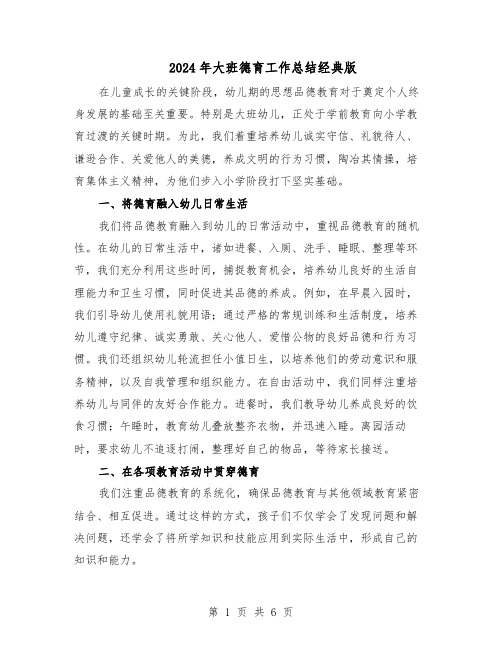 2024年大班德育工作总结经典版

在儿童成长的关键阶段，幼儿期的思想品德教育对于奠定个人终身发展的基础至关重要。特别是大班幼儿，正处于学前教育向小学教育过渡的关键时期。为此，我们着重培养幼儿诚实守信、礼貌待人、谦逊合作、关爱他人的美德，养成文明的行为习惯，陶冶其情操，培育集体主义精神，为他们步入小学阶段打下坚实基础。

一、将德育融入幼儿日常生活

我们将品德教育融入到幼儿的日常活动中，重视品德教育的随机性。在幼儿的日常生活中，诸如进餐、入厕、洗手、睡眠、整理等环节，我们充分利用这些时间，捕捉教育机会，培养幼儿良好的生活自理能力和卫生习惯，同时促进其品德的养成。例如，在早晨入园时，我们引导幼儿使用礼貌用语；通过严格的常规训练和生活制度，培养幼儿遵守纪律、诚实勇敢、关心他人、爱惜公物的良好品德和行为习惯。我们还组织幼儿轮流担任小值日生，以培养他们的劳动意识和服务精神，以及自我管理和组织能力。在自由活动中，我们同样注重培养幼儿与同伴的友好合作能力。进餐时，我们教导幼儿养成良好的饮食习惯；午睡时，教育幼儿叠放整齐衣物，并迅速入睡。离园活动时，要求幼儿不追逐打闹，整理好自己的物品，等待家长接送。

二、在各项教育活动中贯穿德育

我们注重品德教育的系统化，确保品德教育与其他领域教育紧密结合、相互促进。通过这样的方式，孩子们不仅学会了发现问题和解决问题，还学会了将所学知识和技能应用到实际生活中，形成自己的知识和能力。

第 1 页 共 6 页